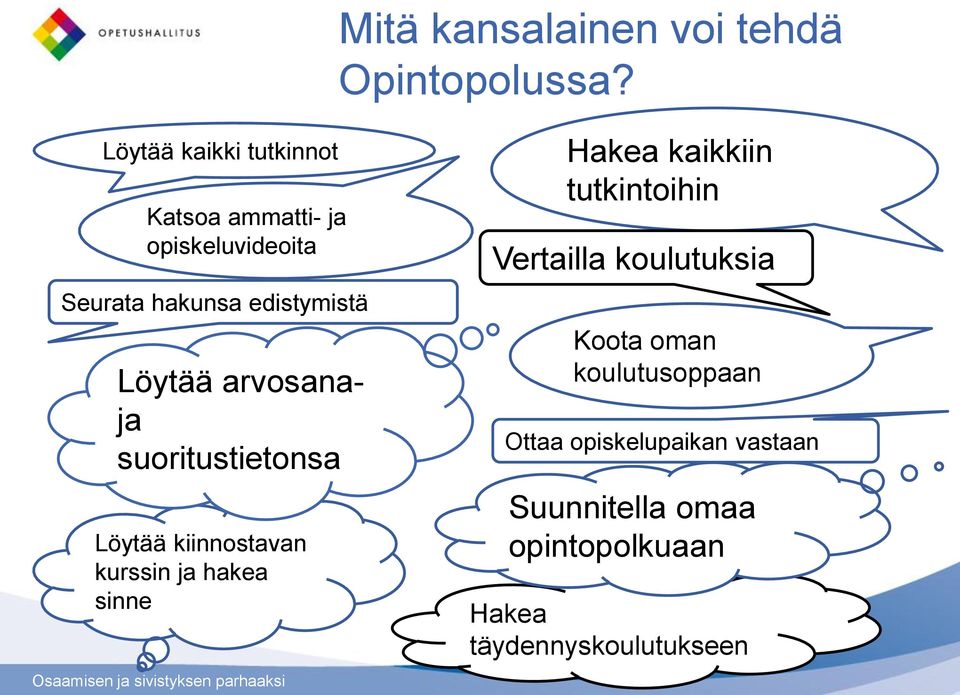 OPETUSHALLITUS

Mitä kansalainen voi tehdä Opintopolussa?

Löytää kaikki tutkinnot

Katsoa ammatti- ja opiskeluvideoita

Seurata hakunsa edistymistä

Löytää arvosana- ja suoritustietonsa

Löytää kiinnostavan kurssin ja hakea sinne

Hakea kaikkiin tutkintoihin

Vertailla koulutuksia

Koota oman koulutusoppaan

Ottaa opiskelupaikan vastaan

Suunnitella omaa opintopolkuaan

Hakea täydennyskoulutukseen

Osaamisen ja sivistyksen parhaaksi